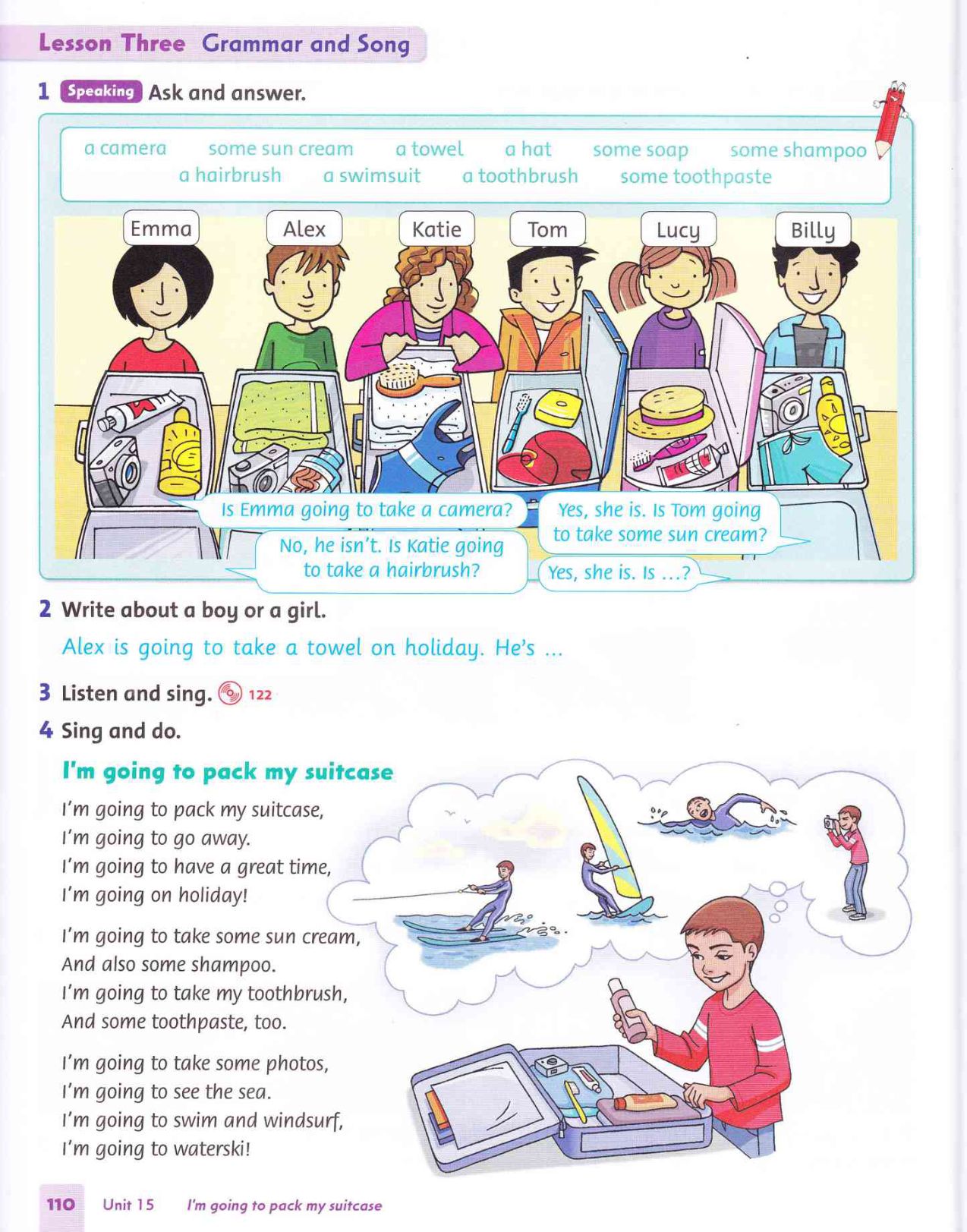 Lesson Three Grammar and Song

1 Speaking Ask and answer.

a camera some sun cream a towel a hat some soap some shampoo
a hairbrush a swimsuit a toothbrush some toothpaste

Emma Alex Katie Tom Lucy Billy

Is Emma going to take a camera?

Yes, she is. Is Tom going to take some sun cream?

No, he isn't. Is Katie going to take a hairbrush?

Yes, she is. Is …?

2 Write about a boy or a girl.

Alex is going to take a towel on holiday. He's …

3 Listen and sing. 122

4 Sing and do.

I'm going to pack my suitcase

I'm going to pack my suitcase,
I'm going to go away.
I'm going to have a great time,
I'm going on holiday!

I'm going to take some sun cream,
And also some shampoo.
I'm going to take my toothbrush,
And some toothpaste, too.

I'm going to take some photos,
I'm going to see the sea.
I'm going to swim and windsurf,
I'm going to waterski!

110 Unit 15 I'm going to pack my suitcase